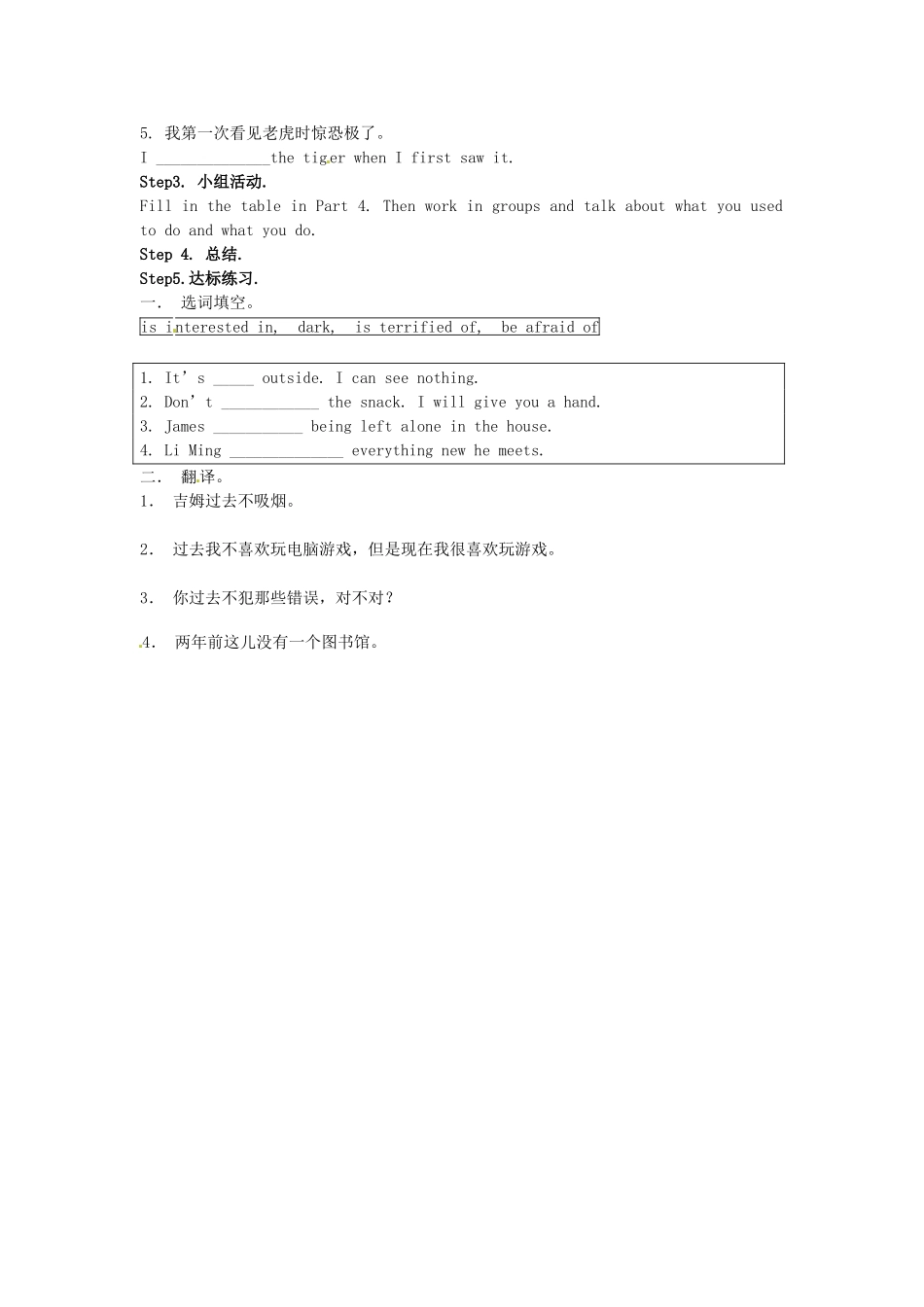 5. 我第一次看见老虎时惊恐极了。

I ____the tiger when I first saw it.

Step3. 小组活动.

Fill in the table in Part 4. Then work in groups and talk about what you used to do and what you do.

Step 4. 总结.

Step5.达标练习.

一. 选词填空。

is interested in, dark, is terrified of, be afraid of

1. It's ____ outside. I can see nothing.
2. Don't ____ the snack. I will give you a hand.
3. James ____ being left alone in the house.
4. Li Ming ____ everything new he meets.

二. 翻译。

1. 吉姆过去不吸烟。

2. 过去我不喜欢玩电脑游戏，但是现在我很喜欢玩游戏。

3. 你过去不犯那些错误，对不对？

4. 两年前这儿没有一个图书馆。